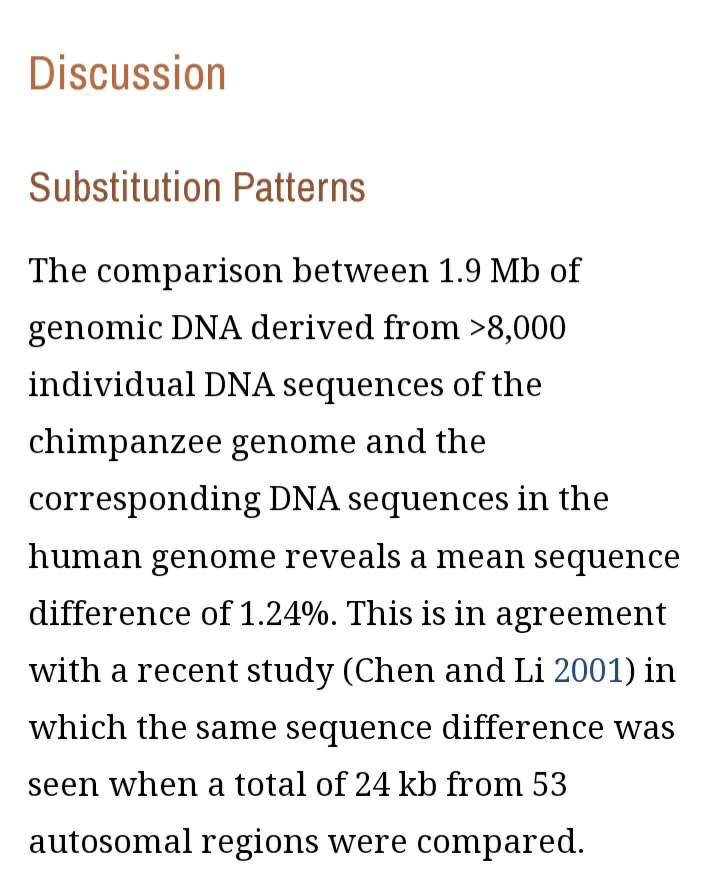 Discussion

Substitution Patterns

The comparison between 1.9 Mb of genomic DNA derived from >8,000 individual DNA sequences of the chimpanzee genome and the corresponding DNA sequences in the human genome reveals a mean sequence difference of 1.24%. This is in agreement with a recent study (Chen and Li 2001) in which the same sequence difference was seen when a total of 24 kb from 53 autosomal regions were compared.